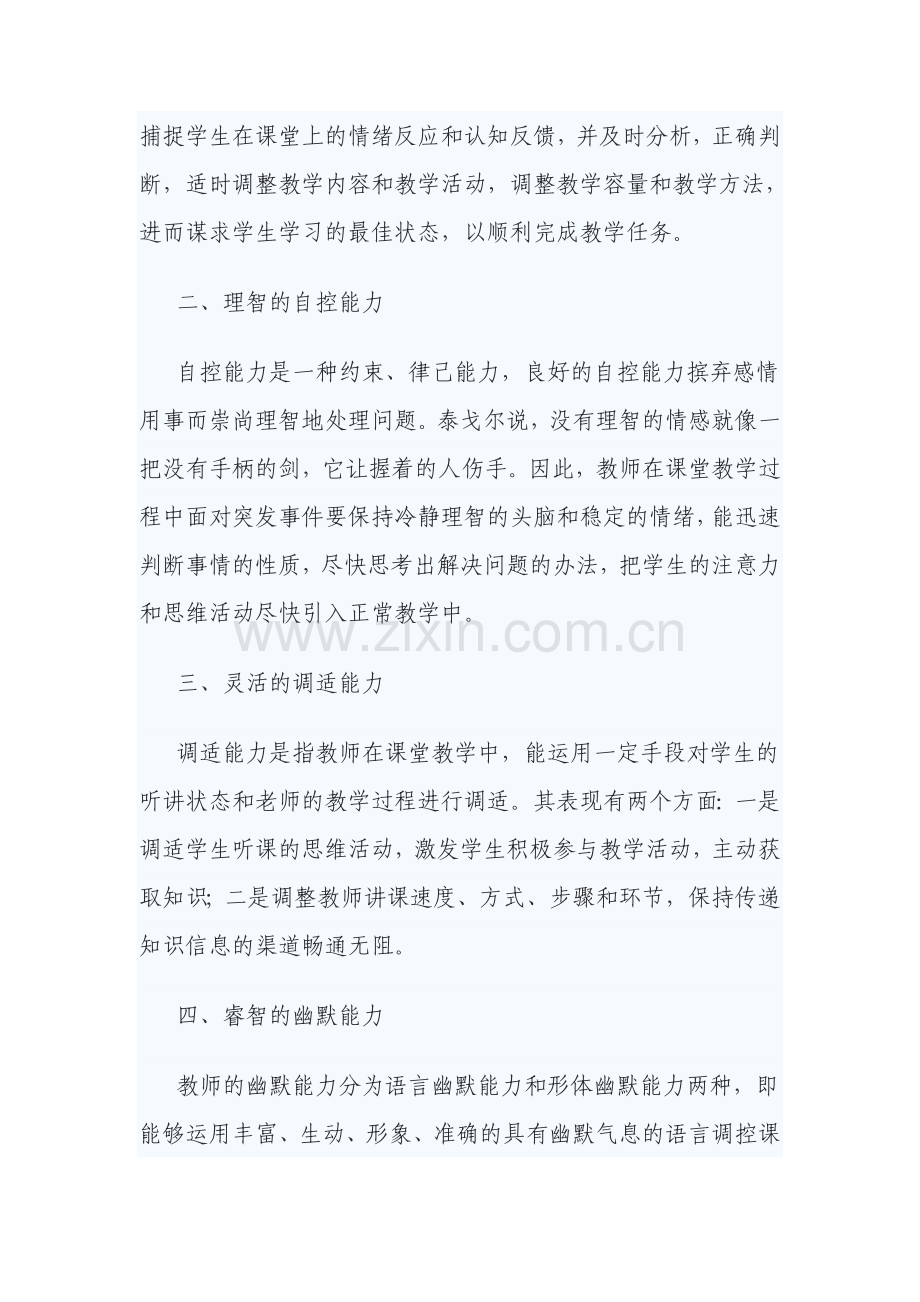 捕捉学生在课堂上的情绪反应和认知反馈，并及时分析，正确判断，适时调整教学内容和教学活动，调整教学容量和教学方法，进而谋求学生学习的最佳状态，以顺利完成教学任务。

二、理智的自控能力

自控能力是一种约束、律己能力，良好的自控能力摈弃感情用事而崇尚理智地处理问题。泰戈尔说，没有理智的情感就像一把没有手柄的剑，它让握着的人伤手。因此，教师在课堂教学过程中面对突发事件要保持冷静理智的头脑和稳定的情绪，能迅速判断事情的性质，尽快思考出解决问题的办法，把学生的注意力和思维活动尽快引入正常教学中。

www.zixin.com.cn

三、灵活的调适能力

调适能力是指教师在课堂教学中，能运用一定手段对学生的听讲状态和老师的教学过程进行调适。其表现有两个方面：一是调适学生听课的思维活动，激发学生积极参与教学活动，主动获取知识；二是调整教师讲课速度、方式、步骤和环节，保持传递知识信息的渠道畅通无阻。

四、睿智的幽默能力

教师的幽默能力分为语言幽默能力和形体幽默能力两种，即能够运用丰富、生动、形象、准确的具有幽默气息的语言调控课